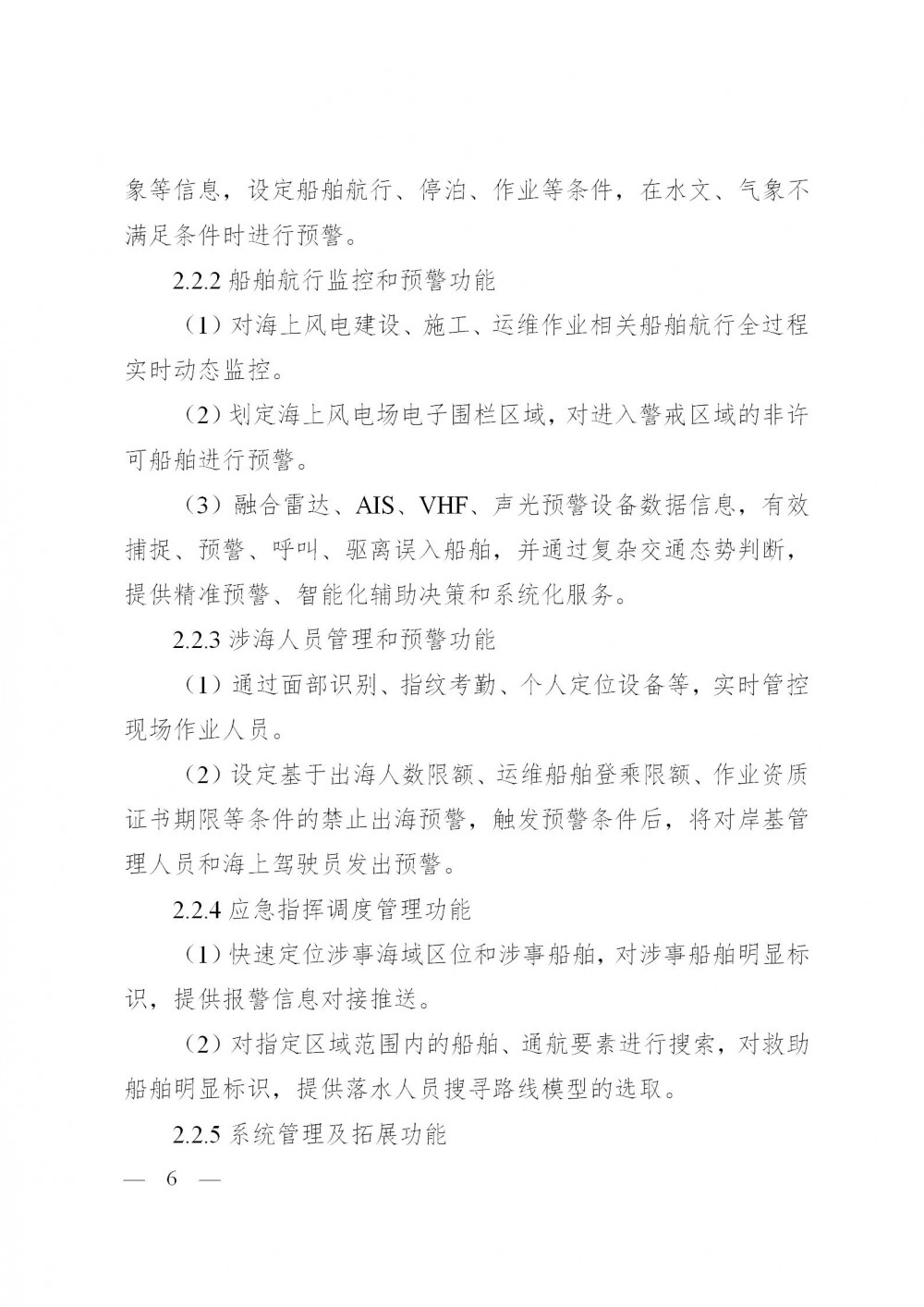 象等信息，设定船舶航行、停泊、作业等条件，在水文、气象不满足条件时进行预警。

2.2.2 船舶航行监控和预警功能

（1）对海上风电建设、施工、运维作业相关船舶航行全过程实时动态监控。

（2）划定海上风电场电子围栏区域，对进入警戒区域的非许可船舶进行预警。

（3）融合雷达、AIS、VHF、声光预警设备数据信息，有效捕捉、预警、呼叫、驱离误入船舶，并通过复杂交通态势判断，提供精准预警、智能化辅助决策和系统化服务。

2.2.3 涉海人员管理和预警功能

（1）通过面部识别、指纹考勤、个人定位设备等，实时管控现场作业人员。

（2）设定基于出海人数限额、运维船舶登乘限额、作业资质证书期限等条件的禁止出海预警，触发预警条件后，将对岸基管理人员和海上驾驶员发出预警。

2.2.4 应急指挥调度管理功能

（1）快速定位涉事海域区位和涉事船舶，对涉事船舶明显标识，提供报警信息对接推送。

（2）对指定区域范围内的船舶、通航要素进行搜索，对救助船舶明显标识，提供落水人员搜寻路线模型的选取。

2.2.5 系统管理及拓展功能

— 6 —